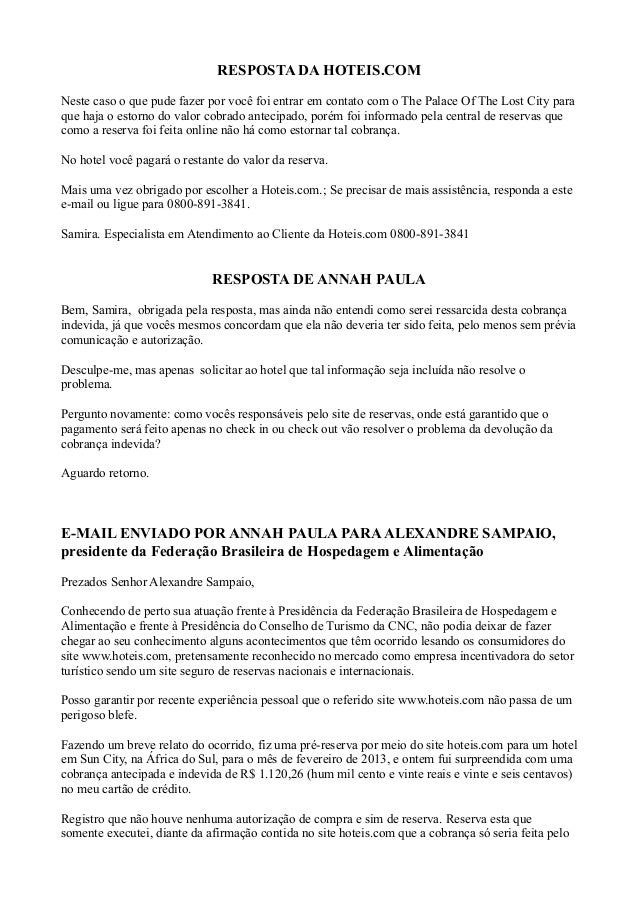 RESPOSTA DA HOTEIS.COM

Neste caso o que pude fazer por você foi entrar em contato com o The Palace Of The Lost City para que haja o estorno do valor cobrado antecipado, porém foi informado pela central de reservas que como a reserva foi feita online não há como estornar tal cobrança.

No hotel você pagará o restante do valor da reserva.

Mais uma vez obrigado por escolher a Hoteis.com.; Se precisar de mais assistência, responda a este e-mail ou ligue para 0800-891-3841.

Samira. Especialista em Atendimento ao Cliente da Hoteis.com 0800-891-3841

RESPOSTA DE ANNAH PAULA

Bem, Samira, obrigada pela resposta, mas ainda não entendi como serei ressarcida desta cobrança indevida, já que vocês mesmos concordam que ela não deveria ter sido feita, pelo menos sem prévia comunicação e autorização.

Desculpe-me, mas apenas solicitar ao hotel que tal informação seja incluída não resolve o problema.

Pergunto novamente: como vocês responsáveis pelo site de reservas, onde está garantido que o pagamento será feito apenas no check in ou check out vão resolver o problema da devolução da cobrança indevida?

Aguardo retorno.

E-MAIL ENVIADO POR ANNAH PAULA PARA ALEXANDRE SAMPAIO, presidente da Federação Brasileira de Hospedagem e Alimentação

Prezados Senhor Alexandre Sampaio,

Conhecendo de perto sua atuação frente à Presidência da Federação Brasileira de Hospedagem e Alimentação e frente à Presidência do Conselho de Turismo da CNC, não podia deixar de fazer chegar ao seu conhecimento alguns acontecimentos que têm ocorrido lesando os consumidores do site www.hoteis.com, pretensamente reconhecido no mercado como empresa incentivadora do setor turístico sendo um site seguro de reservas nacionais e internacionais.

Posso garantir por recente experiência pessoal que o referido site www.hoteis.com não passa de um perigoso blefe.

Fazendo um breve relato do ocorrido, fiz uma pré-reserva por meio do site hoteis.com para um hotel em Sun City, na África do Sul, para o mês de fevereiro de 2013, e ontem fui surpreendida com uma cobrança antecipada e indevida de R$ 1.120,26 (hum mil cento e vinte reais e vinte e seis centavos) no meu cartão de crédito.

Registro que não houve nenhuma autorização de compra e sim de reserva. Reserva esta que somente executei, diante da afirmação contida no site hoteis.com que a cobrança só seria feita pelo